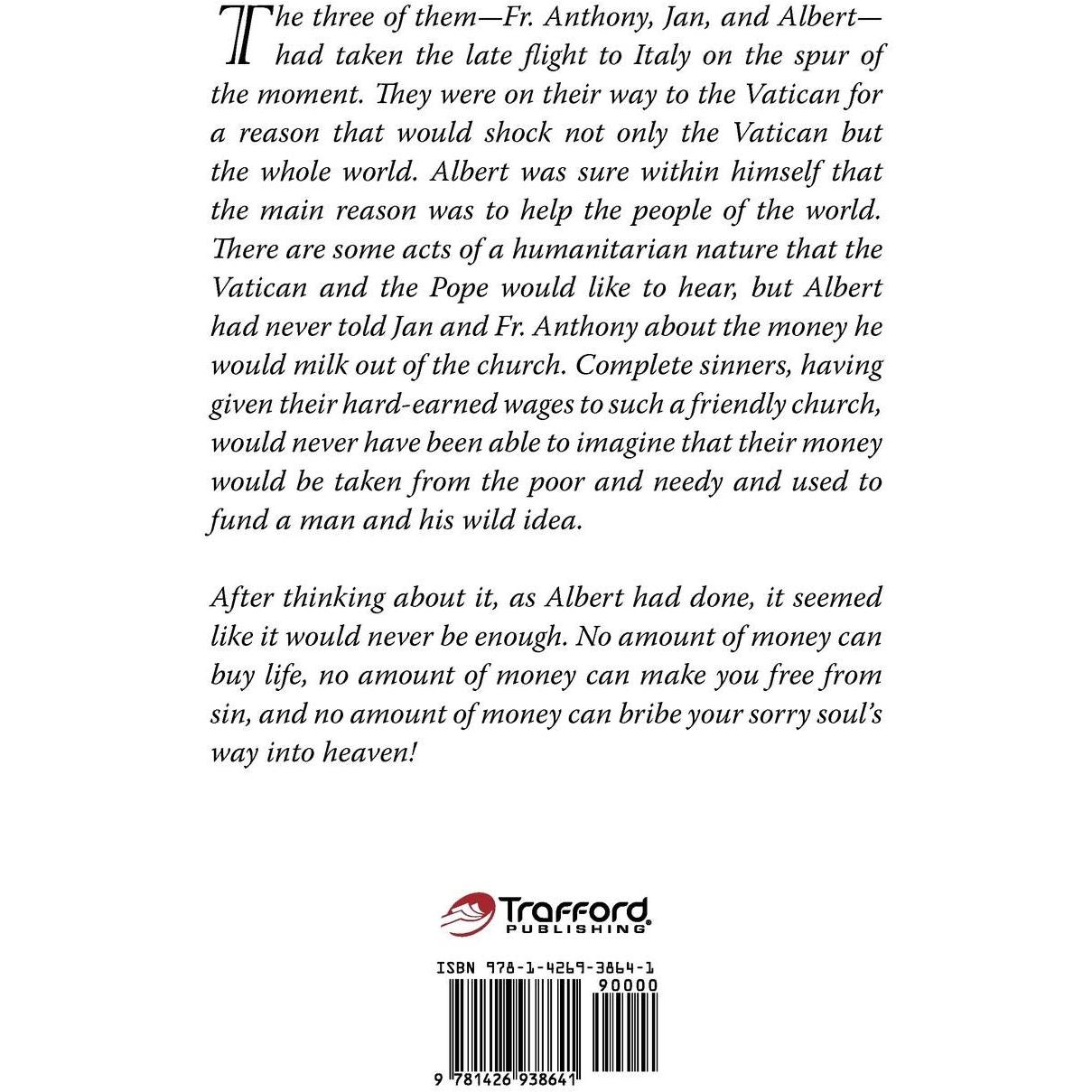 The three of them—Fr. Anthony, Jan, and Albert—had taken the late flight to Italy on the spur of the moment. They were on their way to the Vatican for a reason that would shock not only the Vatican but the whole world. Albert was sure within himself that the main reason was to help the people of the world. There are some acts of a humanitarian nature that the Vatican and the Pope would like to hear, but Albert had never told Jan and Fr. Anthony about the money he would milk out of the church. Complete sinners, having given their hard-earned wages to such a friendly church, would never have been able to imagine that their money would be taken from the poor and needy and used to fund a man and his wild idea.

After thinking about it, as Albert had done, it seemed like it would never be enough. No amount of money can buy life, no amount of money can make you free from sin, and no amount of money can bribe your sorry soul's way into heaven!

Trafford PUBLISHING

ISBN 978-1-4269-3864-1

90000

9 781426 938641